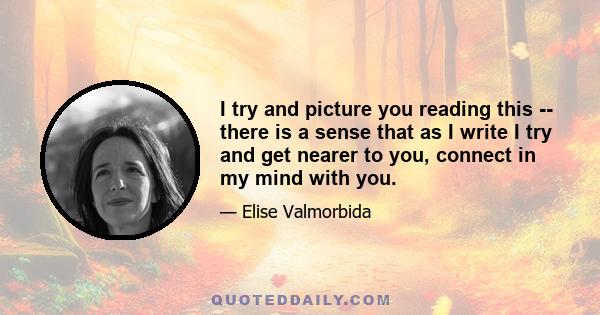 I try and picture you reading this -- there is a sense that as I write I try and get nearer to you, connect in my mind with you.

— Elise Valmorbida

QUOTEDDAILY.COM